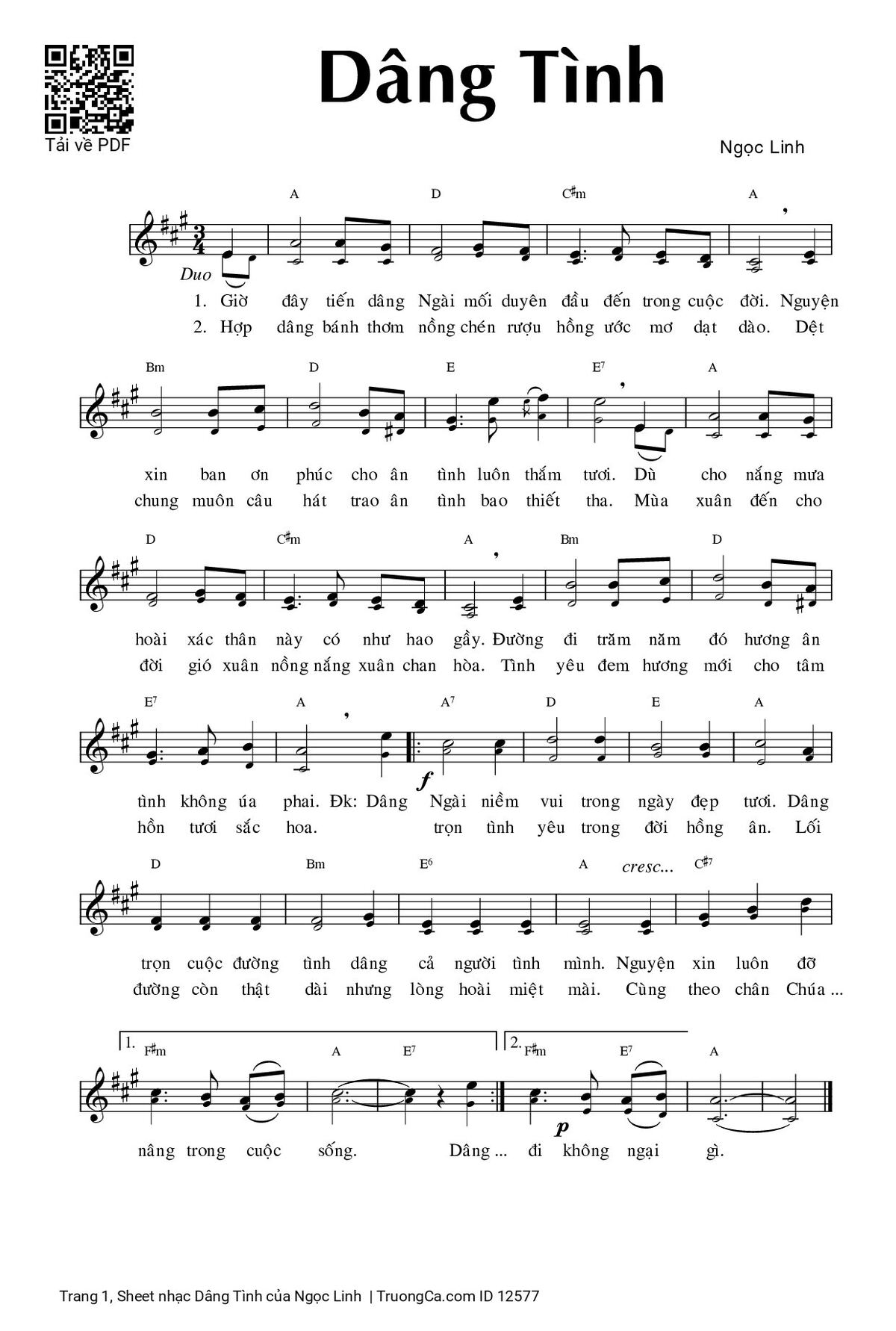 Tải về PDF

Dâng Tình

Ngọc Linh

A D C♯m A

Duo

1. Giờ đây tiến dâng Ngài mối duyên đầu đến trong cuộc đời. Nguyện
2. Hợp dâng bánh thơm nồng chén rượu hồng ước mơ dạt dào. Dệt

Bm D E E7 A

xin ban ơn phúc cho ân tình luôn thắm tươi. Dù cho nắng mưa
chung muôn câu hát trao ân tình bao thiết tha. Mùa xuân đến cho

D C♯m A Bm D

hoài xác thân này có như hao gầy. Đường đi trăm năm đó hương ân
đời gió xuân nồng nắng xuân chan hòa. Tình yêu đem hương mới cho tâm

E7 A A7 D E A

f

tình không úa phai. Đk: Dâng Ngài niềm vui trong ngày đẹp tươi. Dâng
hồn tươi sắc hoa. trọn tình yêu trong đời hồng ân. Lối

D Bm E6 A cresc... C♯7

trọn cuộc đường tình dâng cả người tình mình. Nguyện xin luôn đỡ
đường còn thật dài nhưng lòng hoài miệt mài. Cùng theo chân Chúa ...

1. F♯m A E7 2. F♯m E7 A

p

nâng trong cuộc sống. Dâng ... đi không ngại gì.

Trang 1, Sheet nhạc Dâng Tình của Ngọc Linh | TruongCa.com ID 12577